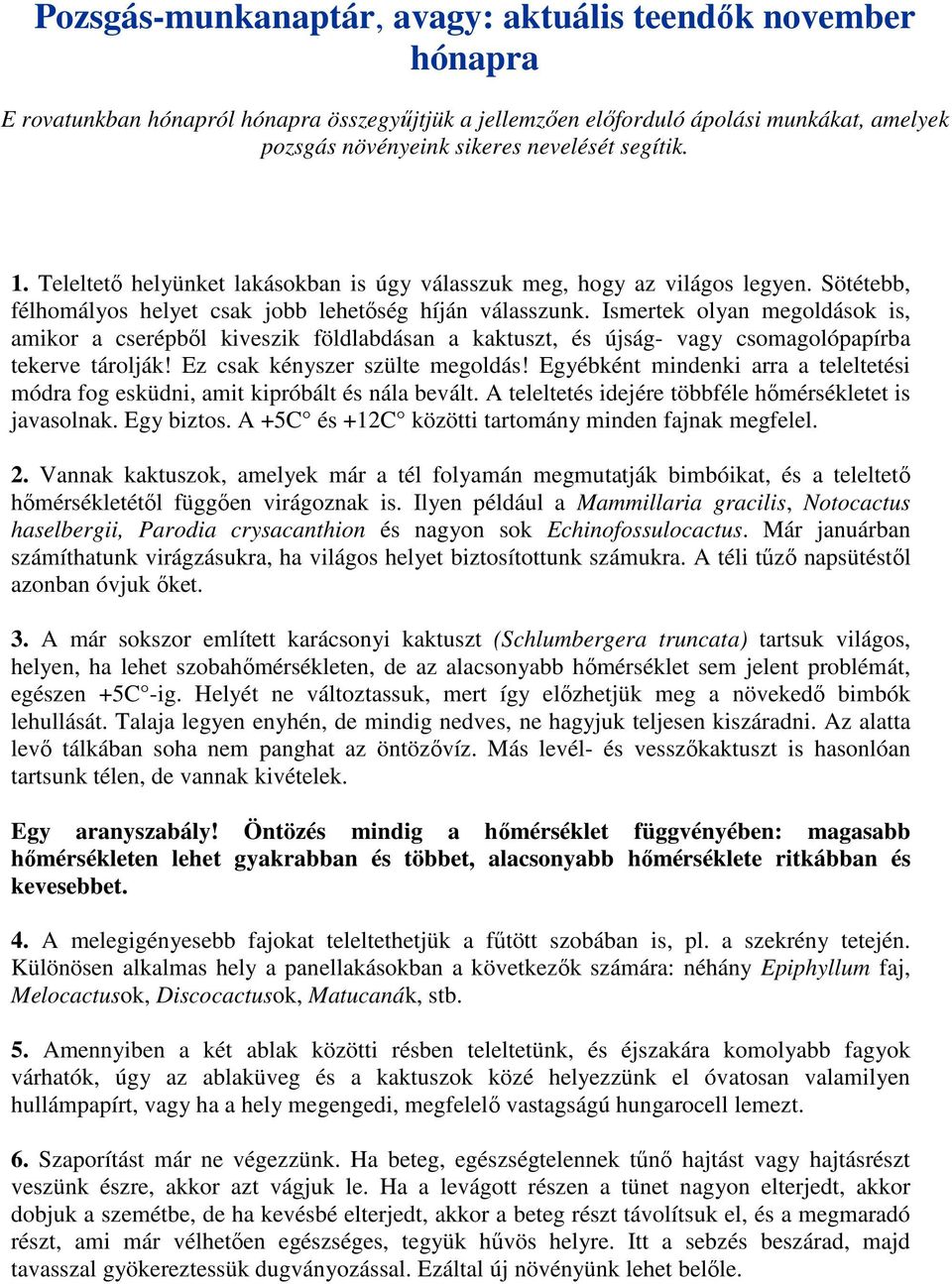 Pozsgás-munkanaptár, avagy: aktuális teendők november hónapra

E rovatunkban hónapról hónapra összegyűjtjük a jellemzően előforduló ápolási munkákat, amelyek pozsgás növényeink sikeres nevelését segítik.

1. Teleltető helyünket lakásokban is úgy válasszuk meg, hogy az világos legyen. Sötétebb, félhomályos helyet csak jobb lehetőség híján válasszunk. Ismertek olyan megoldások is, amikor a cserépből kiveszik földlabdásan a kaktuszt, és újság- vagy csomagolópapírba tekerve tárolják! Ez csak kényszer szülte megoldás! Egyébként mindenki arra a teleltetési módra fog esküdni, amit kipróbált és nála bevált. A teleltetés idejére többféle hőmérsékletet is javasolnak. Egy biztos. A +5C° és +12C° közötti tartomány minden fajnak megfelel.

2. Vannak kaktuszok, amelyek már a tél folyamán megmutatják bimbóikat, és a teleltető hőmérsékletétől függően virágoznak is. Ilyen például a Mammillaria gracilis, Notocactus haselbergii, Parodia crysacanthion és nagyon sok Echinofossulocactus. Már januárban számíthatunk virágzásukra, ha világos helyet biztosítottunk számukra. A téli tűző napsütéstől azonban óvjuk őket.

3. A már sokszor említett karácsonyi kaktuszt (Schlumbergera truncata) tartsuk világos, helyen, ha lehet szobahőmérsékleten, de az alacsonyabb hőmérséklet sem jelent problémát, egészen +5C°-ig. Helyét ne változtassuk, mert így előzhetjük meg a növekedő bimbók lehullását. Talaja legyen enyhén, de mindig nedves, ne hagyjuk teljesen kiszáradni. Az alatta levő tálkában soha nem panghat az öntözővíz. Más levél- és vesszőkaktuszt is hasonlóan tartsunk télen, de vannak kivételek.

Egy aranyszabály! Öntözés mindig a hőmérséklet függvényében: magasabb hőmérsékleten lehet gyakrabban és többet, alacsonyabb hőmérséklete ritkábban és kevesebbet.

4. A melegigényesebb fajokat teleltethetjük a fűtött szobában is, pl. a szekrény tetején. Különösen alkalmas hely a panellakásokban a következők számára: néhány Epiphyllum faj, Melocactusok, Discocactusok, Matucanák, stb.

5. Amennyiben a két ablak közötti résben teleltetünk, és éjszakára komolyabb fagyok várhatók, úgy az ablaküveg és a kaktuszok közé helyezzünk el óvatosan valamilyen hullámpapírt, vagy ha a hely megengedi, megfelelő vastagságú hungarocell lemezt.

6. Szaporítást már ne végezzünk. Ha beteg, egészségtelennek tűnő hajtást vagy hajtásrészt veszünk észre, akkor azt vágjuk le. Ha a levágott részen a tünet nagyon elterjedt, akkor dobjuk a szemétbe, de ha kevésbé elterjedt, akkor a beteg részt távolítsuk el, és a megmaradó részt, ami már vélhetően egészséges, tegyük hűvös helyre. Itt a sebzés beszárad, majd tavasszal gyökereztessük dugványozással. Ezáltal új növényünk lehet belőle.